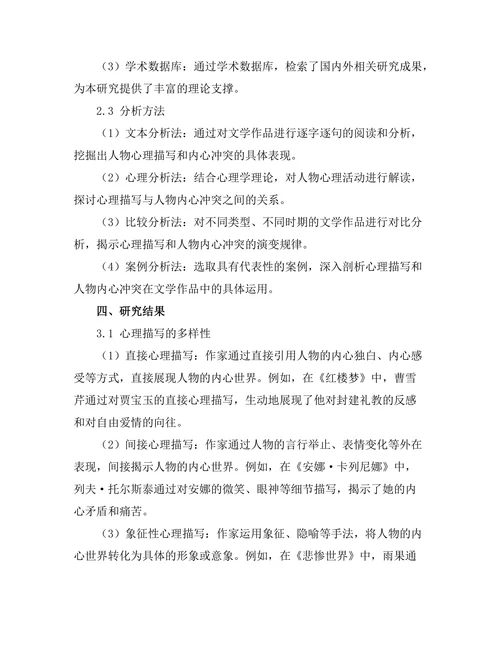 （3）学术数据库：通过学术数据库，检索了国内外相关研究成果，为本研究提供了丰富的理论支撑。

2.3 分析方法

（1）文本分析法：通过对文学作品进行逐字逐句的阅读和分析，挖掘出人物心理描写和内心冲突的具体表现。

（2）心理分析法：结合心理学理论，对人物心理活动进行解读，探讨心理描写与人物内心冲突之间的关系。

（3）比较分析法：对不同类型、不同时期的文学作品进行对比分析，揭示心理描写和人物内心冲突的演变规律。

（4）案例分析法：选取具有代表性的案例，深入剖析心理描写和人物内心冲突在文学作品中的具体运用。

四、研究结果

3.1 心理描写的多样性

（1）直接心理描写：作家通过直接引用人物的内心独白、内心感受等方式，直接展现人物的内心世界。例如，在《红楼梦》中，曹雪芹通过对贾宝玉的直接心理描写，生动地展现了他对封建礼教的反感和对自由爱情的向往。

（2）间接心理描写：作家通过人物的言行举止、表情变化等外在表现，间接揭示人物的内心世界。例如，在《安娜·卡列尼娜》中，列夫·托尔斯泰通过对安娜的微笑、眼神等细节描写，揭示了她的内心矛盾和痛苦。

（3）象征性心理描写：作家运用象征、隐喻等手法，将人物的内心世界转化为具体的形象或意象。例如，在《悲惨世界》中，雨果通